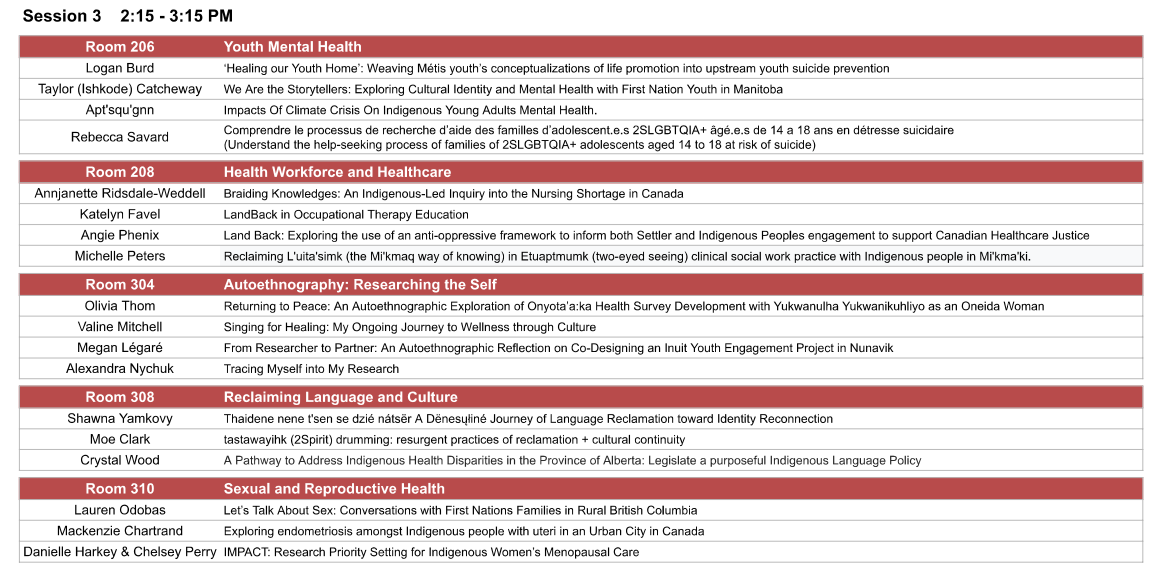 Session 3 2:15 - 3:15 PM

| Room 206 | Youth Mental Health |
|---|---|
| Logan Burd | 'Healing our Youth Home': Weaving Métis youth's conceptualizations of life promotion into upstream youth suicide prevention |
| Taylor (Ishkode) Catcheway | We Are the Storytellers: Exploring Cultural Identity and Mental Health with First Nation Youth in Manitoba |
| Apt'squ'gnn | Impacts Of Climate Crisis On Indigenous Young Adults Mental Health. |
| Rebecca Savard | Comprendre le processus de recherche d'aide des familles d'adolescent.e.s 2SLGBTQIA+ âgé.e.s de 14 a 18 ans en détresse suicidaire (Understand the help-seeking process of families of 2SLGBTQIA+ adolescents aged 14 to 18 at risk of suicide) |

| Room 208 | Health Workforce and Healthcare |
|---|---|
| Annjanette Ridsdale-Weddell | Braiding Knowledges: An Indigenous-Led Inquiry into the Nursing Shortage in Canada |
| Katelyn Favel | LandBack in Occupational Therapy Education |
| Angie Phenix | Land Back: Exploring the use of an anti-oppressive framework to inform both Settler and Indigenous Peoples engagement to support Canadian Healthcare Justice |
| Michelle Peters | Reclaiming L'uita'simk (the Mi'kmaq way of knowing) in Etuaptmumk (two-eyed seeing) clinical social work practice with Indigenous people in Mi'kma'ki. |

| Room 304 | Autoethnography: Researching the Self |
|---|---|
| Olivia Thom | Returning to Peace: An Autoethnographic Exploration of Onyota'a:ka Health Survey Development with Yukwanulha Yukwanikuhliyo as an Oneida Woman |
| Valine Mitchell | Singing for Healing: My Ongoing Journey to Wellness through Culture |
| Megan Légaré | From Researcher to Partner: An Autoethnographic Reflection on Co-Designing an Inuit Youth Engagement Project in Nunavik |
| Alexandra Nychuk | Tracing Myself into My Research |

| Room 308 | Reclaiming Language and Culture |
|---|---|
| Shawna Yamkovy | Thaidene nene t'sen se dzié nátsër A Dënesųłiné Journey of Language Reclamation toward Identity Reconnection |
| Moe Clark | tastawayihk (2Spirit) drumming: resurgent practices of reclamation + cultural continuity |
| Crystal Wood | A Pathway to Address Indigenous Health Disparities in the Province of Alberta: Legislate a purposeful Indigenous Language Policy |

| Room 310 | Sexual and Reproductive Health |
|---|---|
| Lauren Odobas | Let's Talk About Sex: Conversations with First Nations Families in Rural British Columbia |
| Mackenzie Chartrand | Exploring endometriosis amongst Indigenous people with uteri in an Urban City in Canada |
| Danielle Harkey & Chelsey Perry | IMPACT: Research Priority Setting for Indigenous Women's Menopausal Care |